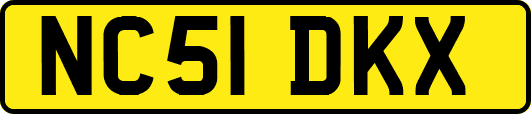 NC51 DKX